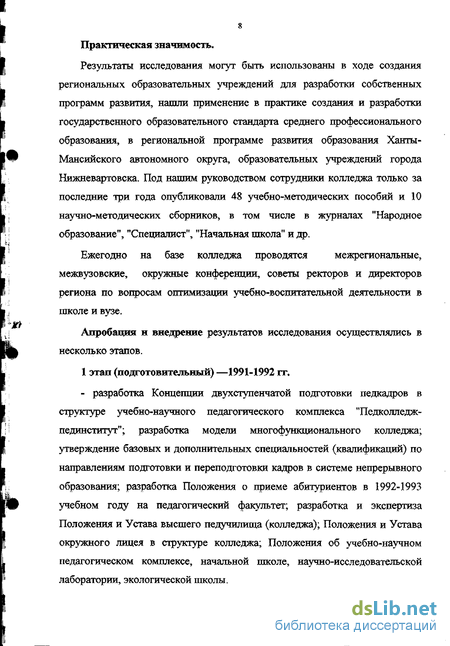 8

Практическая значимость.

Результаты исследования могут быть использованы в ходе создания региональных образовательных учреждений для разработки собственных программ развития, нашли применение в практике создания и разработки государственного образовательного стандарта среднего профессионального образования, в региональной программе развития образования Ханты-Мансийского автономного округа, образовательных учреждений города Нижневартовска. Под нашим руководством сотрудники колледжа только за последние три года опубликовали 48 учебно-методических пособий и 10 научно-методических сборников, в том числе в журналах "Народное образование", "Специалист", "Начальная школа" и др.

Ежегодно на базе колледжа проводятся межрегиональные, межвузовские, окружные конференции, советы ректоров и директоров региона по вопросам оптимизации учебно-воспитательной деятельности в школе и вузе.

Апробация и внедрение результатов исследования осуществлялись в несколько этапов.

1 этап (подготовительный) —1991-1992 гг.

- разработка Концепции двухступенчатой подготовки педкадров в структуре учебно-научного педагогического комплекса "Педколледж-пединститут"; разработка модели многофункционального колледжа; утверждение базовых и дополнительных специальностей (квалификаций) по направлениям подготовки и переподготовки кадров в системе непрерывного образования; разработка Положения о приеме абитуриентов в 1992-1993 учебном году на педагогический факультет; разработка и экспертиза Положения и Устава высшего педучилища (колледжа); Положения и Устава окружного лицея в структуре колледжа; Положения об учебно-научном педагогическом комплексе, начальной школе, научно-исследовательской лаборатории, экологической школы.

dsLib.net
библиотека диссертаций